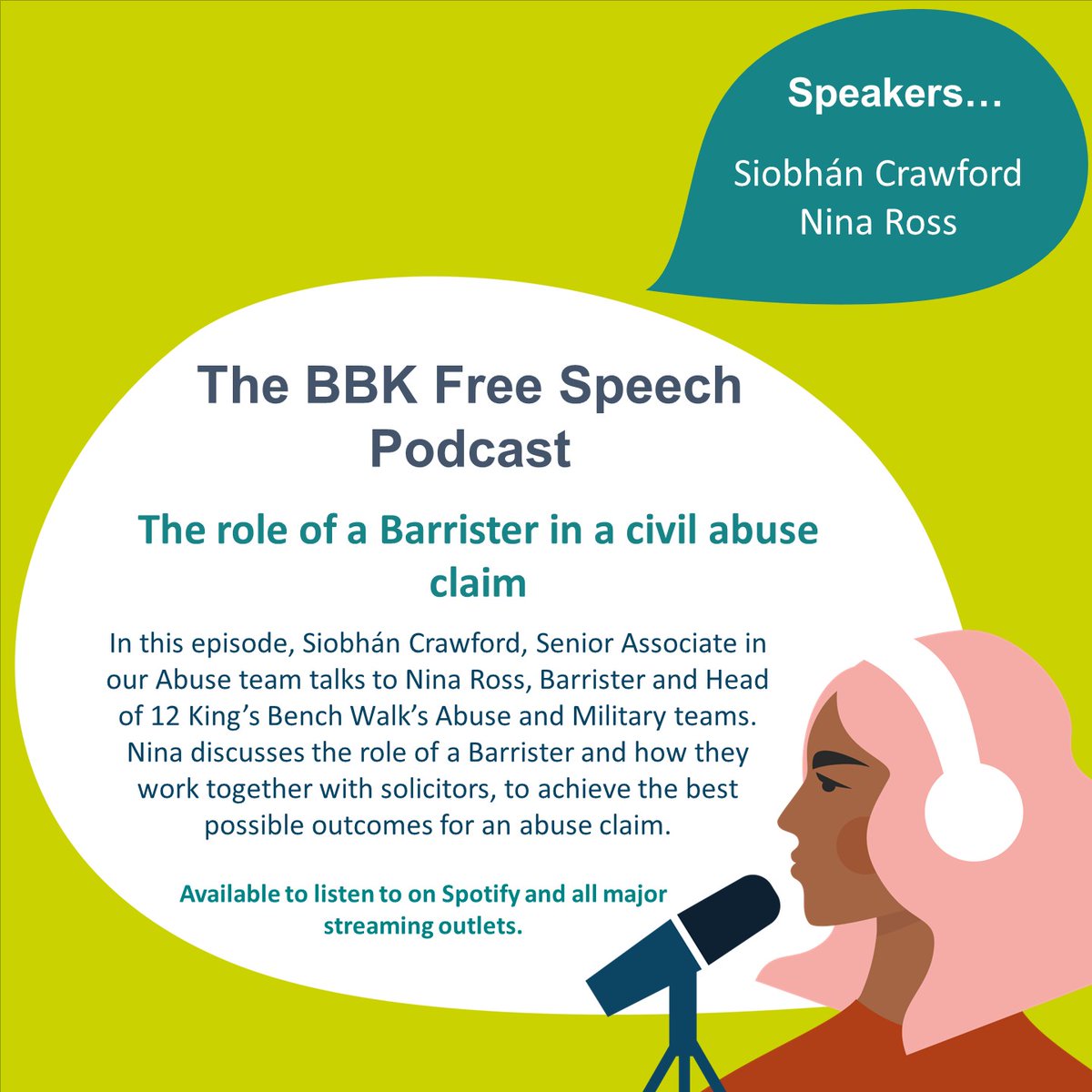 Speakers…

Siobhán Crawford
Nina Ross

The BBK Free Speech Podcast

The role of a Barrister in a civil abuse claim

In this episode, Siobhán Crawford, Senior Associate in our Abuse team talks to Nina Ross, Barrister and Head of 12 King's Bench Walk's Abuse and Military teams. Nina discusses the role of a Barrister and how they work together with solicitors, to achieve the best possible outcomes for an abuse claim.

Available to listen to on Spotify and all major streaming outlets.